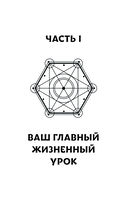 ЧАСТЬ I

ВАШ ГЛАВНЫЙ ЖИЗНЕННЫЙ УРОК